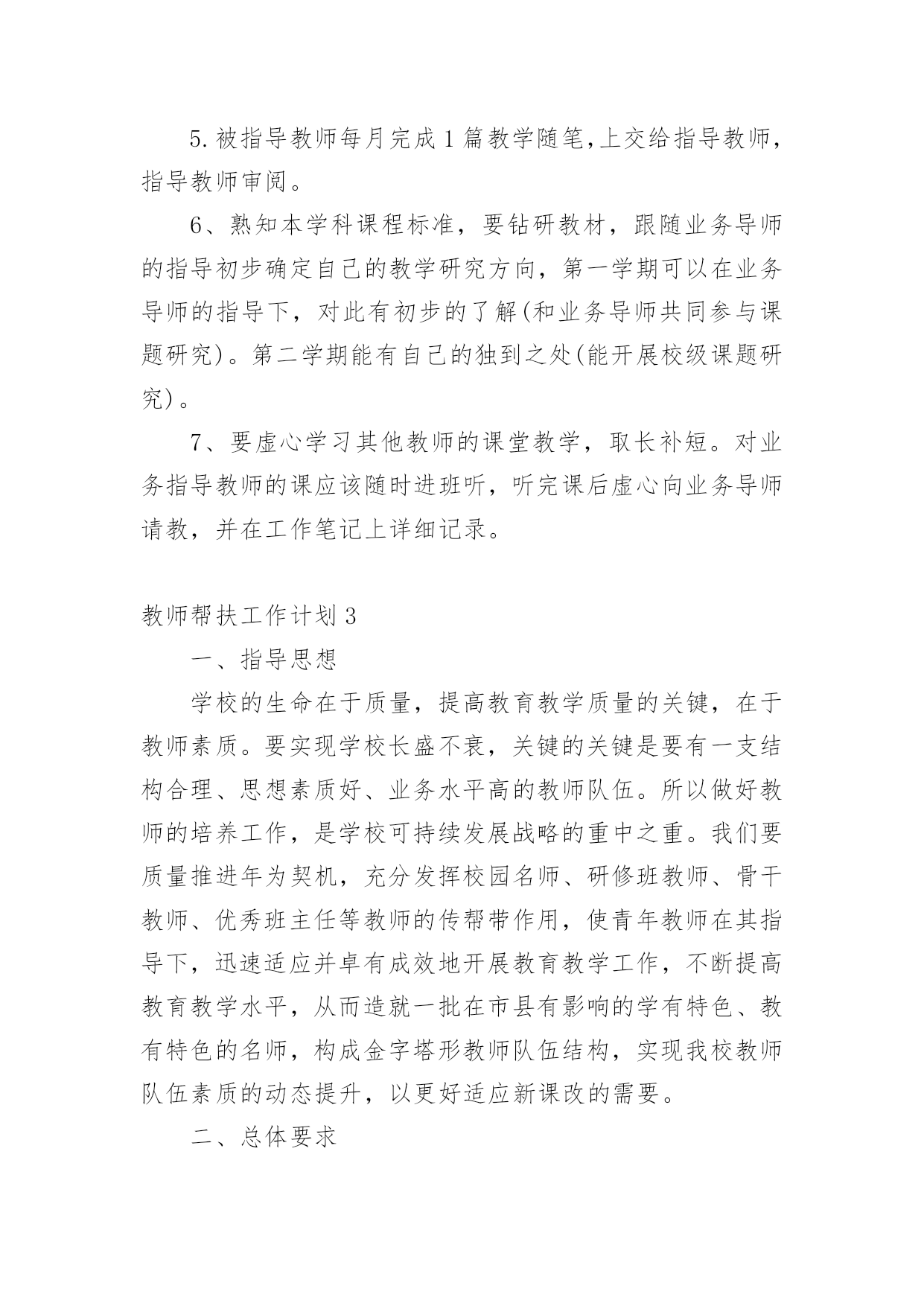 5.被指导教师每月完成1篇教学随笔,上交给指导教师，指导教师审阅。

6、熟知本学科课程标准，要钻研教材，跟随业务导师的指导初步确定自己的教学研究方向，第一学期可以在业务导师的指导下，对此有初步的了解(和业务导师共同参与课题研究)。第二学期能有自己的独到之处(能开展校级课题研究)。

7、要虚心学习其他教师的课堂教学，取长补短。对业务指导教师的课应该随时进班听，听完课后虚心向业务导师请教，并在工作笔记上详细记录。

教师帮扶工作计划3

一、指导思想

学校的生命在于质量，提高教育教学质量的关键，在于教师素质。要实现学校长盛不衰，关键的关键是要有一支结构合理、思想素质好、业务水平高的教师队伍。所以做好教师的培养工作，是学校可持续发展战略的重中之重。我们要质量推进年为契机，充分发挥校园名师、研修班教师、骨干教师、优秀班主任等教师的传帮带作用，使青年教师在其指导下，迅速适应并卓有成效地开展教育教学工作，不断提高教育教学水平，从而造就一批在市县有影响的学有特色、教有特色的名师，构成金字塔形教师队伍结构，实现我校教师队伍素质的动态提升，以更好适应新课改的需要。

二、总体要求